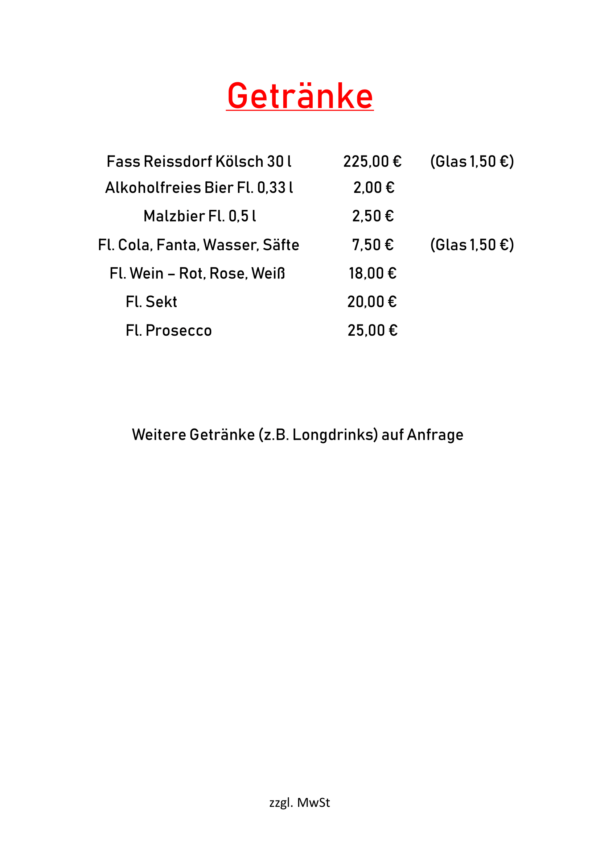 Getränke

| | | |
|---|---|---|
| Fass Reissdorf Kölsch 30 l | 225,00 € | (Glas 1,50 €) |
| Alkoholfreies Bier Fl. 0,33 l | 2,00 € | |
| Malzbier Fl. 0,5 l | 2,50 € | |
| Fl. Cola, Fanta, Wasser, Säfte | 7,50 € | (Glas 1,50 €) |
| Fl. Wein – Rot, Rose, Weiß | 18,00 € | |
| Fl. Sekt | 20,00 € | |
| Fl. Prosecco | 25,00 € | |

Weitere Getränke (z.B. Longdrinks) auf Anfrage

zzgl. MwSt